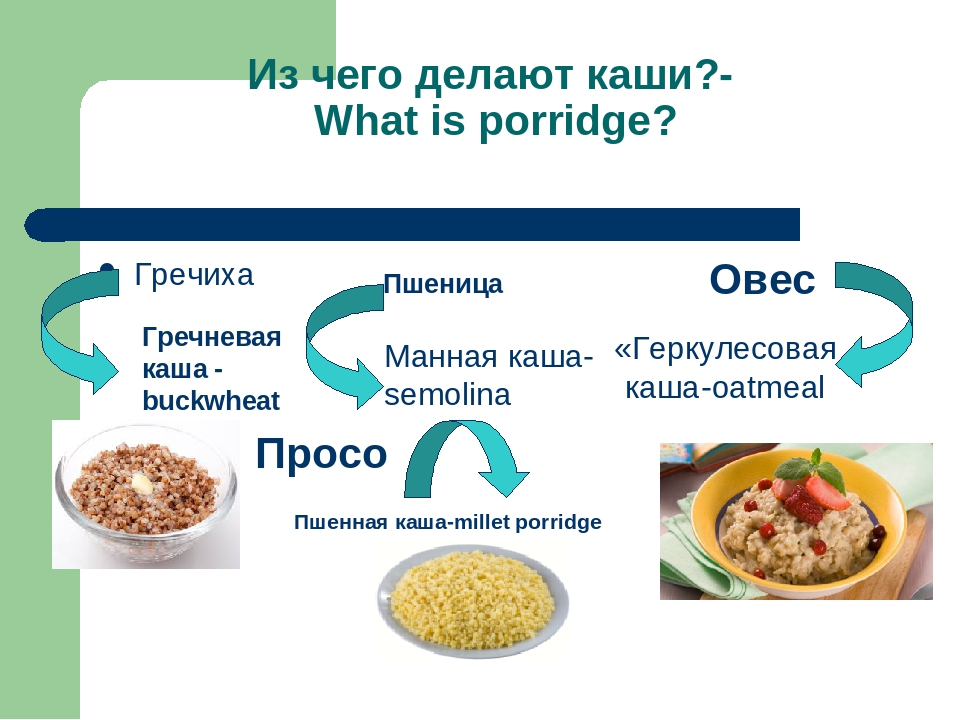 Из чего делают каши?-
What is porridge?

Гречиха

Гречневая каша - buckwheat

Пшеница

Манная каша-semolina

Овес

«Геркулесовая каша-oatmeal

Просо

Пшенная каша-millet porridge